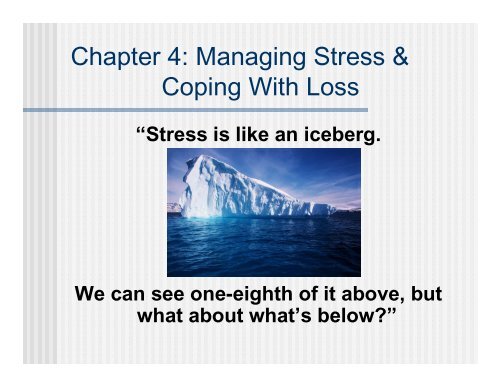 Chapter 4: Managing Stress & Coping With Loss

“Stress is like an iceberg.

We can see one-eighth of it above, but what about what’s below?”